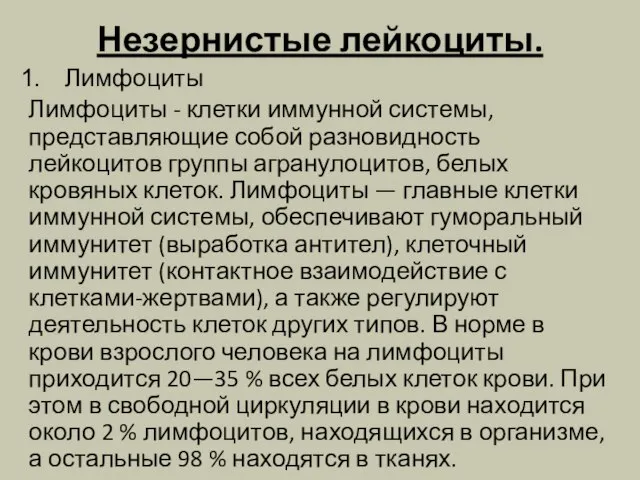 Незернистые лейкоциты.

1. Лимфоциты

Лимфоциты - клетки иммунной системы, представляющие собой разновидность лейкоцитов группы агранулоцитов, белых кровяных клеток. Лимфоциты — главные клетки иммунной системы, обеспечивают гуморальный иммунитет (выработка антител), клеточный иммунитет (контактное взаимодействие с клетками-жертвами), а также регулируют деятельность клеток других типов. В норме в крови взрослого человека на лимфоциты приходится 20—35 % всех белых клеток крови. При этом в свободной циркуляции в крови находится около 2 % лимфоцитов, находящихся в организме, а остальные 98 % находятся в тканях.